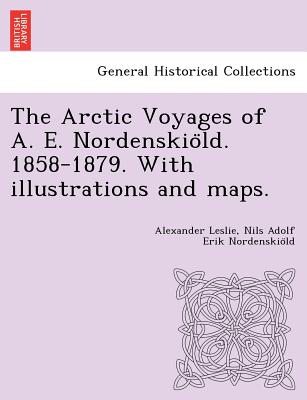 BRITISH LIBRARY

General Historical Collections

The Arctic Voyages of A. E. Nordenskiöld. 1858-1879. With illustrations and maps.

Alexander Leslie, Nils Adolf Erik Nordenskiöld